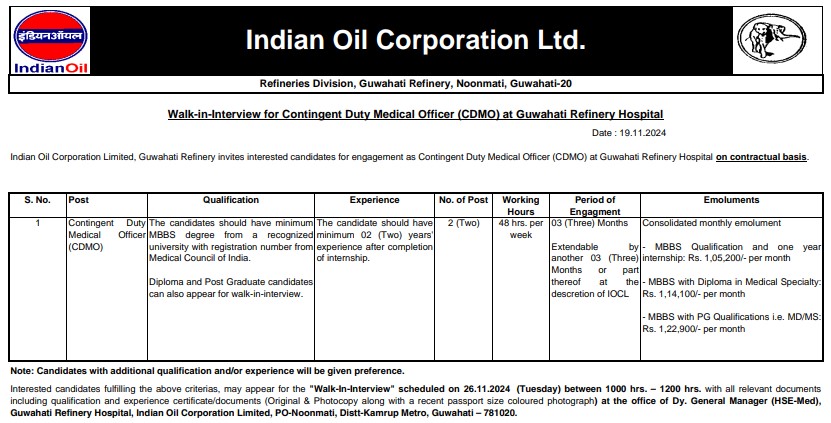 इंडियनऑयल
IndianOil

Indian Oil Corporation Ltd.

Refineries Division, Guwahati Refinery, Noonmati, Guwahati-20

Walk-in-Interview for Contingent Duty Medical Officer (CDMO) at Guwahati Refinery Hospital

Date : 19.11.2024

Indian Oil Corporation Limited, Guwahati Refinery invites interested candidates for engagement as Contingent Duty Medical Officer (CDMO) at Guwahati Refinery Hospital on contractual basis.

| S. No. | Post | Qualification | Experience | No. of Post | Working Hours | Period of Engagment | Emoluments |
|---|---|---|---|---|---|---|---|
| 1 | Contingent Duty Medical Officer (CDMO) | The candidates should have minimum MBBS degree from a recognized university with registration number from Medical Council of India. Diploma and Post Graduate candidates can also appear for walk-in-interview. | The candidate should have minimum 02 (Two) years' experience after completion of internship. | 2 (Two) | 48 hrs. per week | 03 (Three) Months Extendable by another 03 (Three) Months or part thereof at the descretion of IOCL | Consolidated monthly emolument - MBBS Qualification and one year internship: Rs. 1,05,200/- per month - MBBS with Diploma in Medical Specialty: Rs. 1,14,100/- per month - MBBS with PG Qualifications i.e. MD/MS: Rs. 1,22,900/- per month |

Note: Candidates with additional qualification and/or experience will be given preference.

Interested candidates fulfilling the above criterias, may appear for the "Walk-In-Interview" scheduled on 26.11.2024 (Tuesday) between 1000 hrs. – 1200 hrs. with all relevant documents including qualification and experience certificate/documents (Original & Photocopy along with a recent passport size coloured photograph) at the office of Dy. General Manager (HSE-Med), Guwahati Refinery Hospital, Indian Oil Corporation Limited, PO-Noonmati, Distt-Kamrup Metro, Guwahati – 781020.